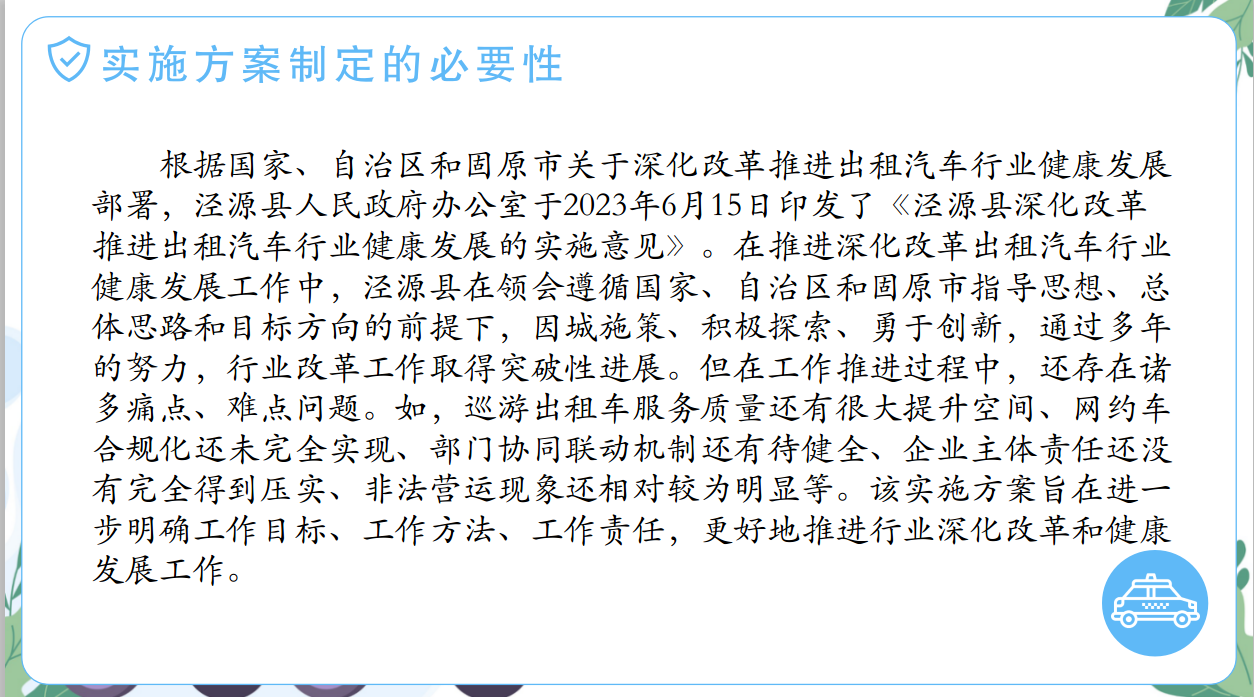 实施方案制定的必要性

根据国家、自治区和固原市关于深化改革推进出租汽车行业健康发展部署，泾源县人民政府办公室于2023年6月15日印发了《泾源县深化改革推进出租汽车行业健康发展的实施意见》。在推进深化改革出租汽车行业健康发展工作中，泾源县在领会遵循国家、自治区和固原市指导思想、总体思路和目标方向的前提下，因城施策、积极探索、勇于创新，通过多年的努力，行业改革工作取得突破性进展。但在工作推进过程中，还存在诸多痛点、难点问题。如，巡游出租车服务质量还有很大提升空间、网约车合规化还未完全实现、部门协同联动机制还有待健全、企业主体责任还没有完全得到压实、非法营运现象还相对较为明显等。该实施方案旨在进一步明确工作目标、工作方法、工作责任，更好地推进行业深化改革和健康发展工作。